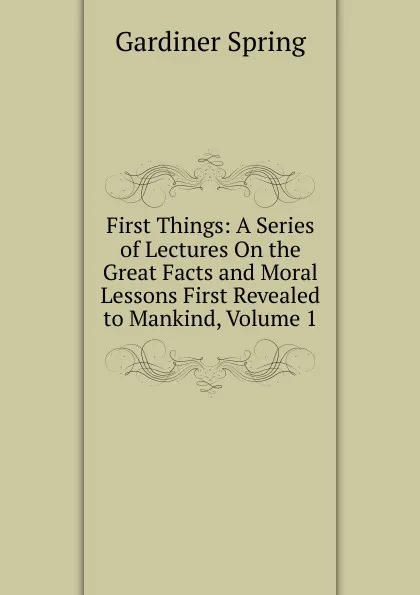 Gardiner Spring

First Things: A Series of Lectures On the Great Facts and Moral Lessons First Revealed to Mankind, Volume 1